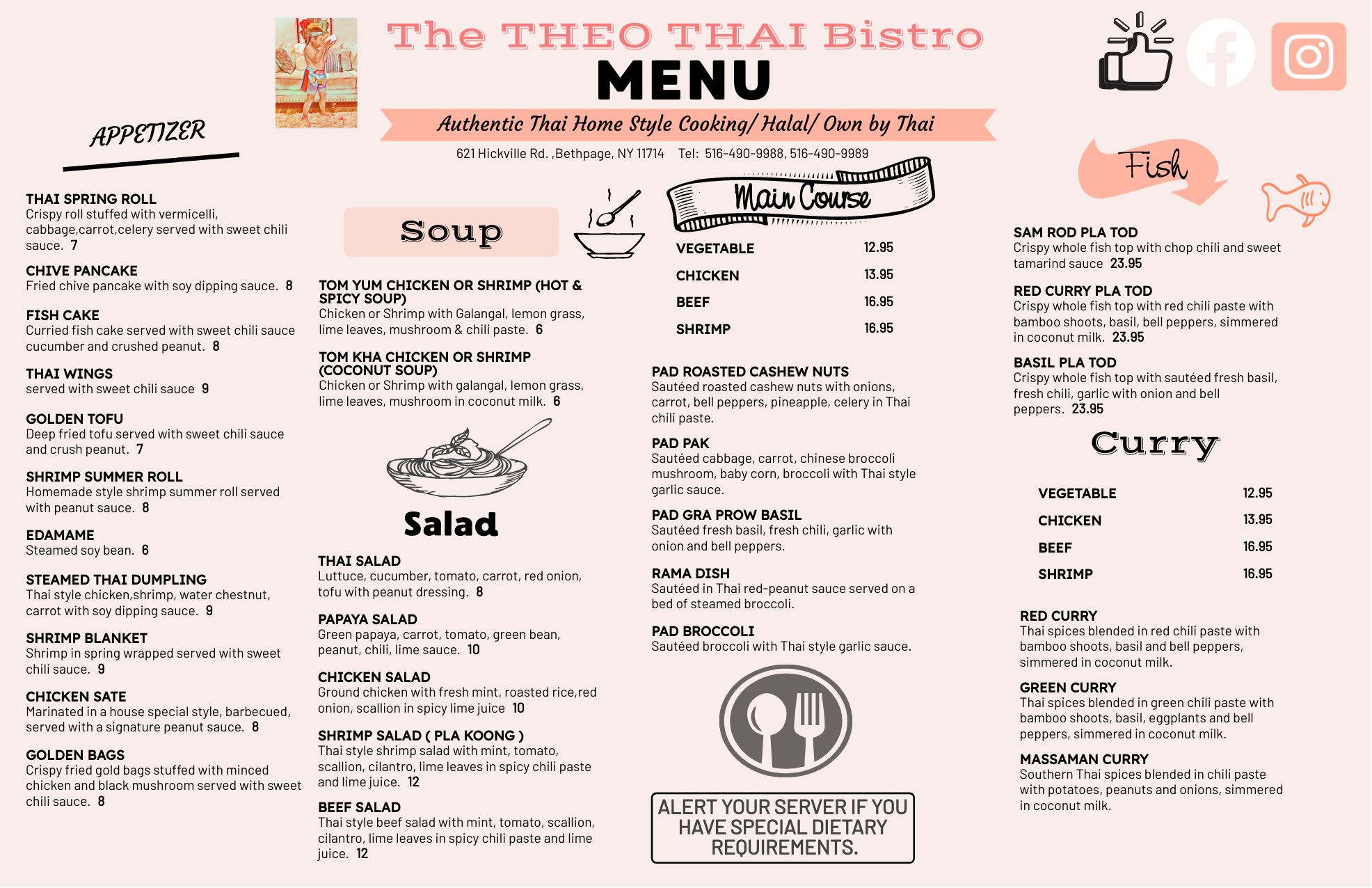 The THEO THAI Bistro
MENU
Authentic Thai Home Style Cooking/ Halal/ Own by Thai
621 Hickville Rd. ,Bethpage, NY 11714 Tel: 516-490-9988, 516-490-9989

APPETIZER

THAI SPRING ROLL
Crispy roll stuffed with vermicelli, cabbage,carrot,celery served with sweet chili sauce. 7

CHIVE PANCAKE
Fried chive pancake with soy dipping sauce. 8

FISH CAKE
Curried fish cake served with sweet chili sauce cucumber and crushed peanut. 8

THAI WINGS
served with sweet chili sauce 9

GOLDEN TOFU
Deep fried tofu served with sweet chili sauce and crush peanut. 7

SHRIMP SUMMER ROLL
Homemade style shrimp summer roll served with peanut sauce. 8

EDAMAME
Steamed soy bean. 6

STEAMED THAI DUMPLING
Thai style chicken,shrimp, water chestnut, carrot with soy dipping sauce. 9

SHRIMP BLANKET
Shrimp in spring wrapped served with sweet chili sauce. 9

CHICKEN SATE
Marinated in a house special style, barbecued, served with a signature peanut sauce. 8

GOLDEN BAGS
Crispy fried gold bags stuffed with minced chicken and black mushroom served with sweet chili sauce. 8

Soup

TOM YUM CHICKEN OR SHRIMP (HOT & SPICY SOUP)
Chicken or Shrimp with Galangal, lemon grass, lime leaves, mushroom & chili paste. 6

TOM KHA CHICKEN OR SHRIMP (COCONUT SOUP)
Chicken or Shrimp with galangal, lemon grass, lime leaves, mushroom in coconut milk. 6

Salad

THAI SALAD
Luttuce, cucumber, tomato, carrot, red onion, tofu with peanut dressing. 8

PAPAYA SALAD
Green papaya, carrot, tomato, green bean, peanut, chili, lime sauce. 10

CHICKEN SALAD
Ground chicken with fresh mint, roasted rice,red onion, scallion in spicy lime juice 10

SHRIMP SALAD ( PLA KOONG )
Thai style shrimp salad with mint, tomato, scallion, cilantro, lime leaves in spicy chili paste and lime juice. 12

BEEF SALAD
Thai style beef salad with mint, tomato, scallion, cilantro, lime leaves in spicy chili paste and lime juice. 12

Main Course

| VEGETABLE | 12.95 |
|---|---|
| CHICKEN | 13.95 |
| BEEF | 16.95 |
| SHRIMP | 16.95 |

PAD ROASTED CASHEW NUTS
Sautéed roasted cashew nuts with onions, carrot, bell peppers, pineapple, celery in Thai chili paste.

PAD PAK
Sautéed cabbage, carrot, chinese broccoli mushroom, baby corn, broccoli with Thai style garlic sauce.

PAD GRA PROW BASIL
Sautéed fresh basil, fresh chili, garlic with onion and bell peppers.

RAMA DISH
Sautéed in Thai red-peanut sauce served on a bed of steamed broccoli.

PAD BROCCOLI
Sautéed broccoli with Thai style garlic sauce.

ALERT YOUR SERVER IF YOU HAVE SPECIAL DIETARY REQUIREMENTS.

Fish

SAM ROD PLA TOD
Crispy whole fish top with chop chili and sweet tamarind sauce 23.95

RED CURRY PLA TOD
Crispy whole fish top with red chili paste with bamboo shoots, basil, bell peppers, simmered in coconut milk. 23.95

BASIL PLA TOD
Crispy whole fish top with sautéed fresh basil, fresh chili, garlic with onion and bell peppers. 23.95

Curry

| VEGETABLE | 12.95 |
|---|---|
| CHICKEN | 13.95 |
| BEEF | 16.95 |
| SHRIMP | 16.95 |

RED CURRY
Thai spices blended in red chili paste with bamboo shoots, basil and bell peppers, simmered in coconut milk.

GREEN CURRY
Thai spices blended in green chili paste with bamboo shoots, basil, eggplants and bell peppers, simmered in coconut milk.

MASSAMAN CURRY
Southern Thai spices blended in chili paste with potatoes, peanuts and onions, simmered in coconut milk.